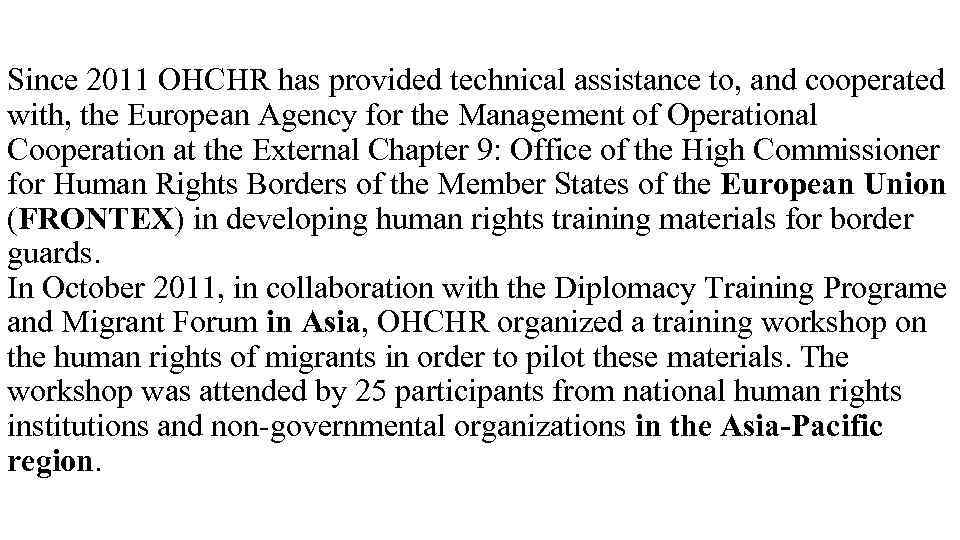 Since 2011 OHCHR has provided technical assistance to, and cooperated with, the European Agency for the Management of Operational Cooperation at the External Chapter 9: Office of the High Commissioner for Human Rights Borders of the Member States of the European Union (FRONTEX) in developing human rights training materials for border guards.
In October 2011, in collaboration with the Diplomacy Training Programe and Migrant Forum in Asia, OHCHR organized a training workshop on the human rights of migrants in order to pilot these materials. The workshop was attended by 25 participants from national human rights institutions and non-governmental organizations in the Asia-Pacific region.